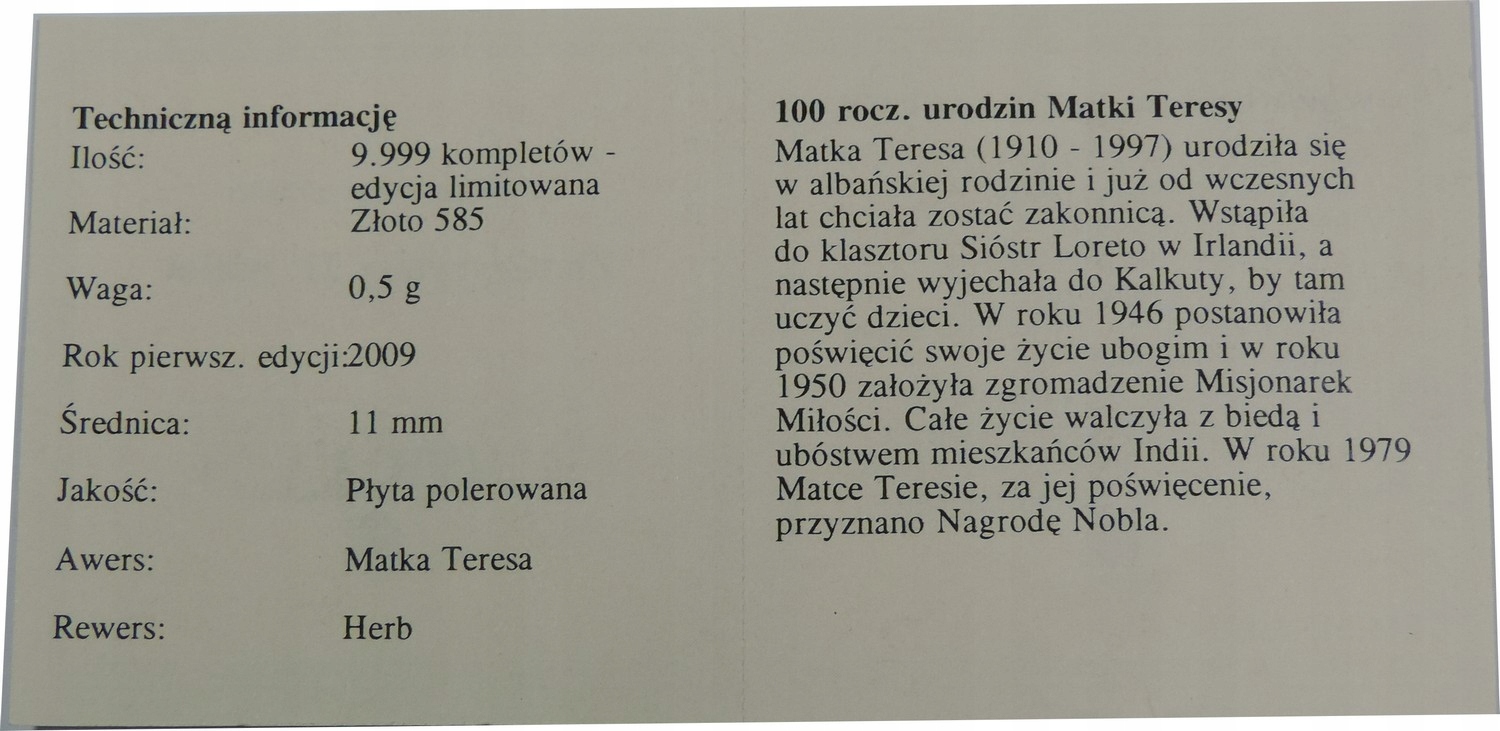 Techniczną informację
Ilość: 9.999 kompletów - edycja limitowana
Materiał: Złoto 585
Waga: 0,5 g
Rok pierwsz. edycji:2009
Średnica: 11 mm
Jakość: Płyta polerowana
Awers: Matka Teresa
Rewers: Herb

100 rocz. urodzin Matki Teresy

Matka Teresa (1910 - 1997) urodziła się w albańskiej rodzinie i już od wczesnych lat chciała zostać zakonnicą. Wstąpiła do klasztoru Sióstr Loreto w Irlandii, a następnie wyjechała do Kalkuty, by tam uczyć dzieci. W roku 1946 postanowiła poświęcić swoje życie ubogim i w roku 1950 założyła zgromadzenie Misjonarek Miłości. Całe życie walczyła z biedą i ubóstwem mieszkańców Indii. W roku 1979 Matce Teresie, za jej poświęcenie, przyznano Nagrodę Nobla.